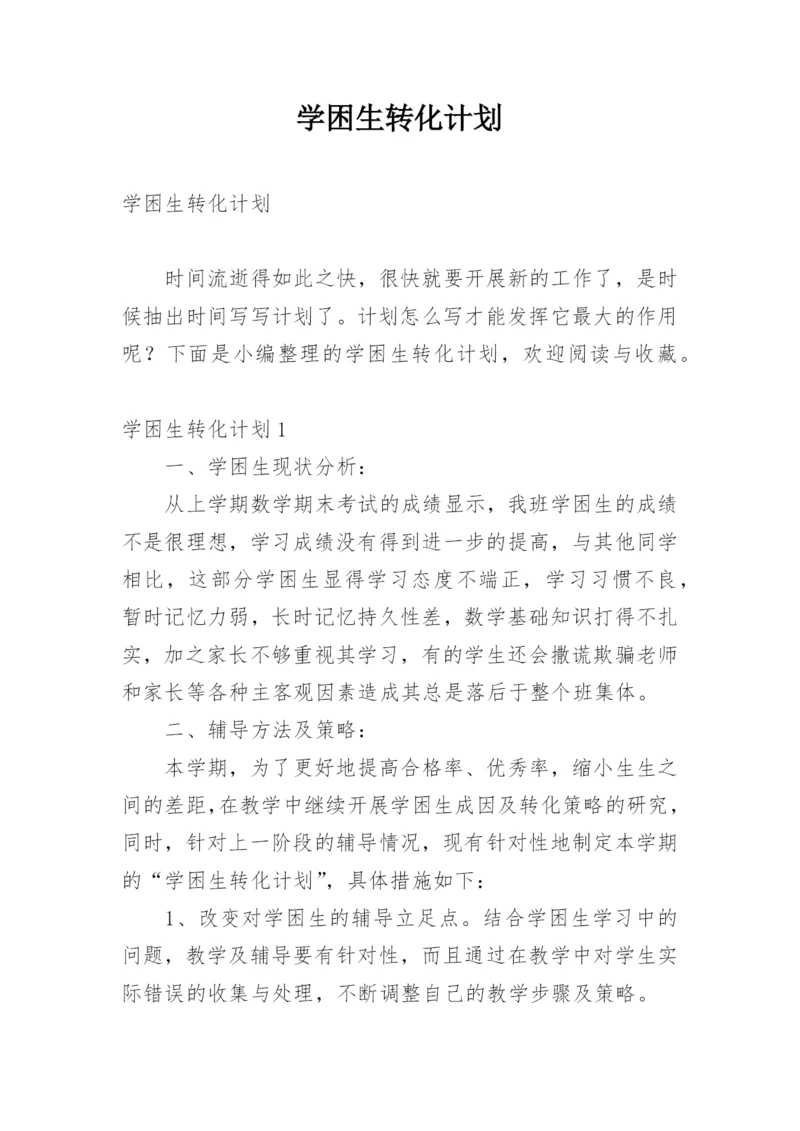 学困生转化计划

学困生转化计划

时间流逝得如此之快，很快就要开展新的工作了，是时候抽出时间写写计划了。计划怎么写才能发挥它最大的作用呢？下面是小编整理的学困生转化计划，欢迎阅读与收藏。

学困生转化计划1

一、学困生现状分析：

从上学期数学期末考试的成绩显示，我班学困生的成绩不是很理想，学习成绩没有得到进一步的提高，与其他同学相比，这部分学困生显得学习态度不端正，学习习惯不良，暂时记忆力弱，长时记忆持久性差，数学基础知识打得不扎实，加之家长不够重视其学习，有的学生还会撒谎欺骗老师和家长等各种主客观因素造成其总是落后于整个班集体。

二、辅导方法及策略：

本学期，为了更好地提高合格率、优秀率，缩小生生之间的差距，在教学中继续开展学困生成因及转化策略的研究，同时，针对上一阶段的辅导情况，现有针对性地制定本学期的“学困生转化计划”，具体措施如下：

1、改变对学困生的辅导立足点。结合学困生学习中的问题，教学及辅导要有针对性，而且通过在教学中对学生实际错误的收集与处理，不断调整自己的教学步骤及策略。